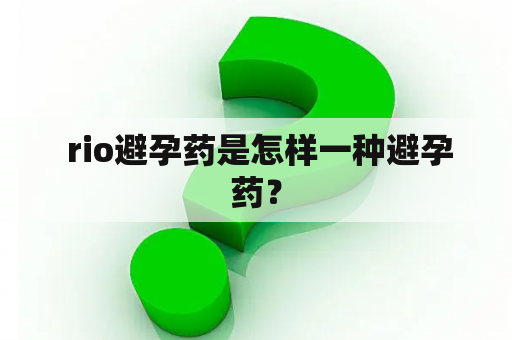 rio避孕药是怎样一种避孕药？